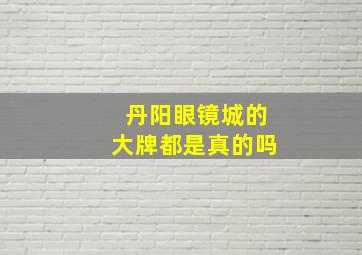 丹阳眼镜城的
大牌都是真的吗